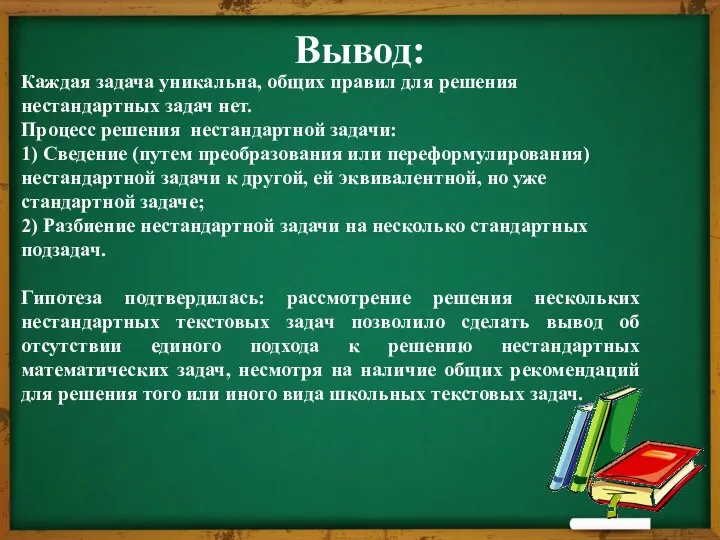 Вывод:

Каждая задача уникальна, общих правил для решения нестандартных задач нет.
Процесс решения нестандартной задачи:
1) Сведение (путем преобразования или переформулирования) нестандартной задачи к другой, ей эквивалентной, но уже стандартной задаче;
2) Разбиение нестандартной задачи на несколько стандартных подзадач.

Гипотеза подтвердилась: рассмотрение решения нескольких нестандартных текстовых задач позволило сделать вывод об отсутствии единого подхода к решению нестандартных математических задач, несмотря на наличие общих рекомендаций для решения того или иного вида школьных текстовых задач.